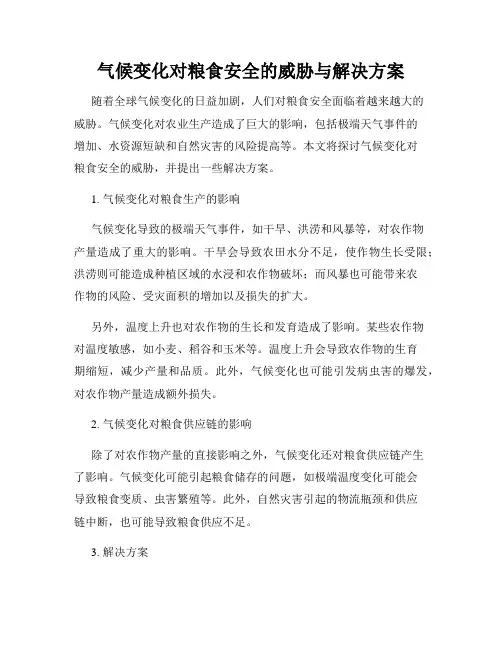 气候变化对粮食安全的威胁与解决方案

随着全球气候变化的日益加剧，人们对粮食安全面临着越来越大的威胁。气候变化对农业生产造成了巨大的影响，包括极端天气事件的增加、水资源短缺和自然灾害的风险提高等。本文将探讨气候变化对粮食安全的威胁，并提出一些解决方案。

1. 气候变化对粮食生产的影响

气候变化导致的极端天气事件，如干旱、洪涝和风暴等，对农作物产量造成了重大的影响。干旱会导致农田水分不足，使作物生长受限；洪涝则可能造成种植区域的水浸和农作物破坏；而风暴也可能带来农作物的风险、受灾面积的增加以及损失的扩大。

另外，温度上升也对农作物的生长和发育造成了影响。某些农作物对温度敏感，如小麦、稻谷和玉米等。温度上升会导致农作物的生育期缩短，减少产量和品质。此外，气候变化也可能引发病虫害的爆发，对农作物产量造成额外损失。

2. 气候变化对粮食供应链的影响

除了对农作物产量的直接影响之外，气候变化还对粮食供应链产生了影响。气候变化可能引起粮食储存的问题，如极端温度变化可能会导致粮食变质、虫害繁殖等。此外，自然灾害引起的物流瓶颈和供应链中断，也可能导致粮食供应不足。

3. 解决方案